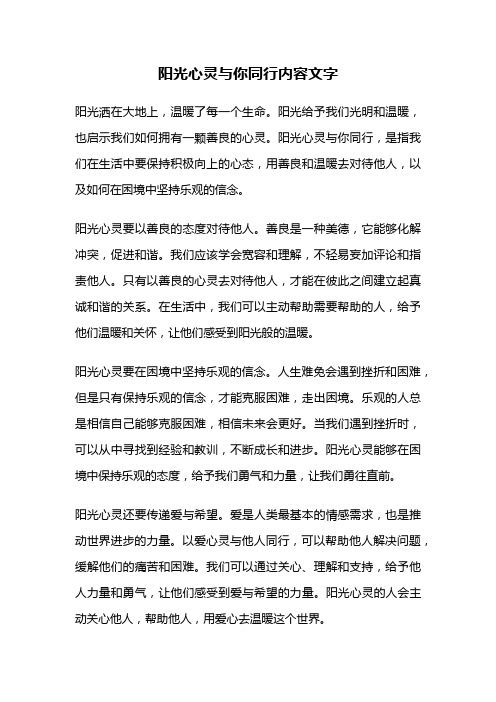 阳光心灵与你同行内容文字

阳光洒在大地上，温暖了每一个生命。阳光给予我们光明和温暖，也启示我们如何拥有一颗善良的心灵。阳光心灵与你同行，是指我们在生活中要保持积极向上的心态，用善良和温暖去对待他人，以及如何在困境中坚持乐观的信念。

阳光心灵要以善良的态度对待他人。善良是一种美德，它能够化解冲突，促进和谐。我们应该学会宽容和理解，不轻易妄加评论和指责他人。只有以善良的心灵去对待他人，才能在彼此之间建立起真诚和谐的关系。在生活中，我们可以主动帮助需要帮助的人，给予他们温暖和关怀，让他们感受到阳光般的温暖。

阳光心灵要在困境中坚持乐观的信念。人生难免会遇到挫折和困难，但是只有保持乐观的信念，才能克服困难，走出困境。乐观的人总是相信自己能够克服困难，相信未来会更好。当我们遇到挫折时，可以从中寻找到经验和教训，不断成长和进步。阳光心灵能够在困境中保持乐观的态度，给予我们勇气和力量，让我们勇往直前。

阳光心灵还要传递爱与希望。爱是人类最基本的情感需求，也是推动世界进步的力量。以爱心灵与他人同行，可以帮助他人解决问题，缓解他们的痛苦和困难。我们可以通过关心、理解和支持，给予他人力量和勇气，让他们感受到爱与希望的力量。阳光心灵的人会主动关心他人，帮助他人，用爱心去温暖这个世界。